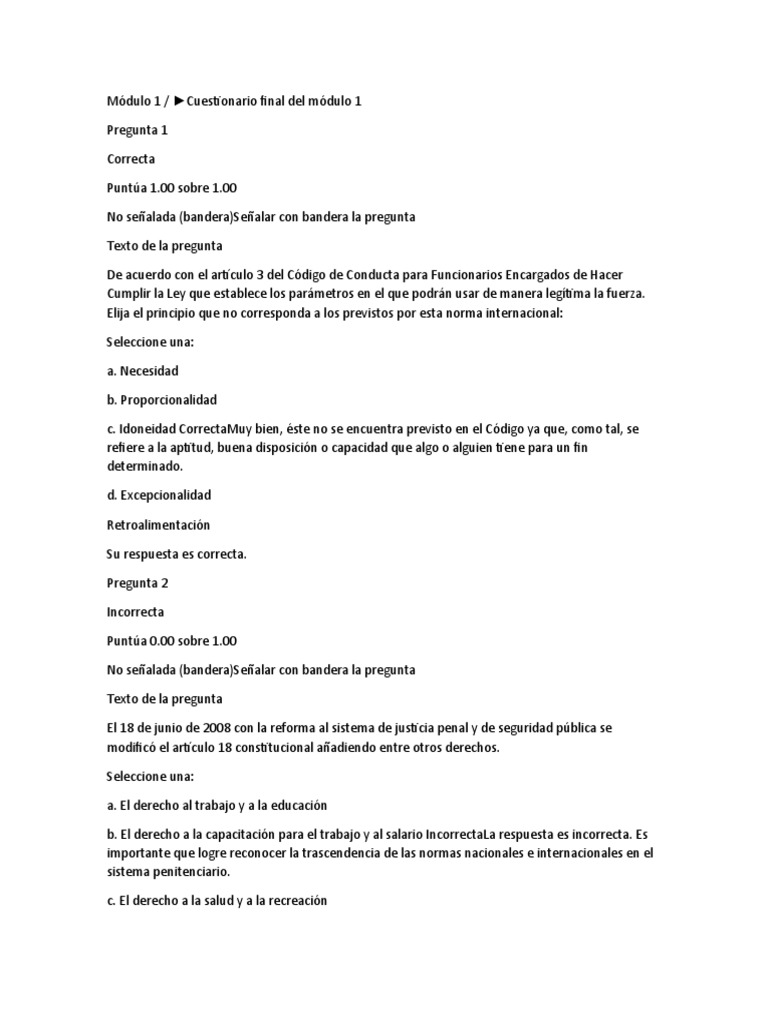 Módulo 1 / ►Cuestionario final del módulo 1

Pregunta 1

Correcta

Puntúa 1.00 sobre 1.00

No señalada (bandera)Señalar con bandera la pregunta

Texto de la pregunta

De acuerdo con el artículo 3 del Código de Conducta para Funcionarios Encargados de Hacer Cumplir la Ley que establece los parámetros en el que podrán usar de manera legítima la fuerza. Elija el principio que no corresponda a los previstos por esta norma internacional:

Seleccione una:

a. Necesidad

b. Proporcionalidad

c. Idoneidad CorrectaMuy bien, éste no se encuentra previsto en el Código ya que, como tal, se refiere a la aptitud, buena disposición o capacidad que algo o alguien tiene para un fin determinado.

d. Excepcionalidad

Retroalimentación

Su respuesta es correcta.

Pregunta 2

Incorrecta

Puntúa 0.00 sobre 1.00

No señalada (bandera)Señalar con bandera la pregunta

Texto de la pregunta

El 18 de junio de 2008 con la reforma al sistema de justicia penal y de seguridad pública se modificó el artículo 18 constitucional añadiendo entre otros derechos.

Seleccione una:

a. El derecho al trabajo y a la educación

b. El derecho a la capacitación para el trabajo y al salario IncorrectaLa respuesta es incorrecta. Es importante que logre reconocer la trascendencia de las normas nacionales e internacionales en el sistema penitenciario.

c. El derecho a la salud y a la recreación